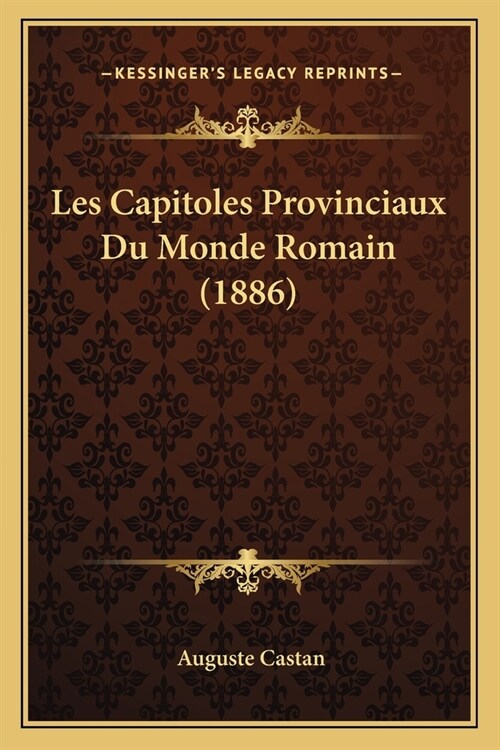 —KESSINGER'S LEGACY REPRINTS—

Les Capitoles Provinciaux Du Monde Romain (1886)

Auguste Castan